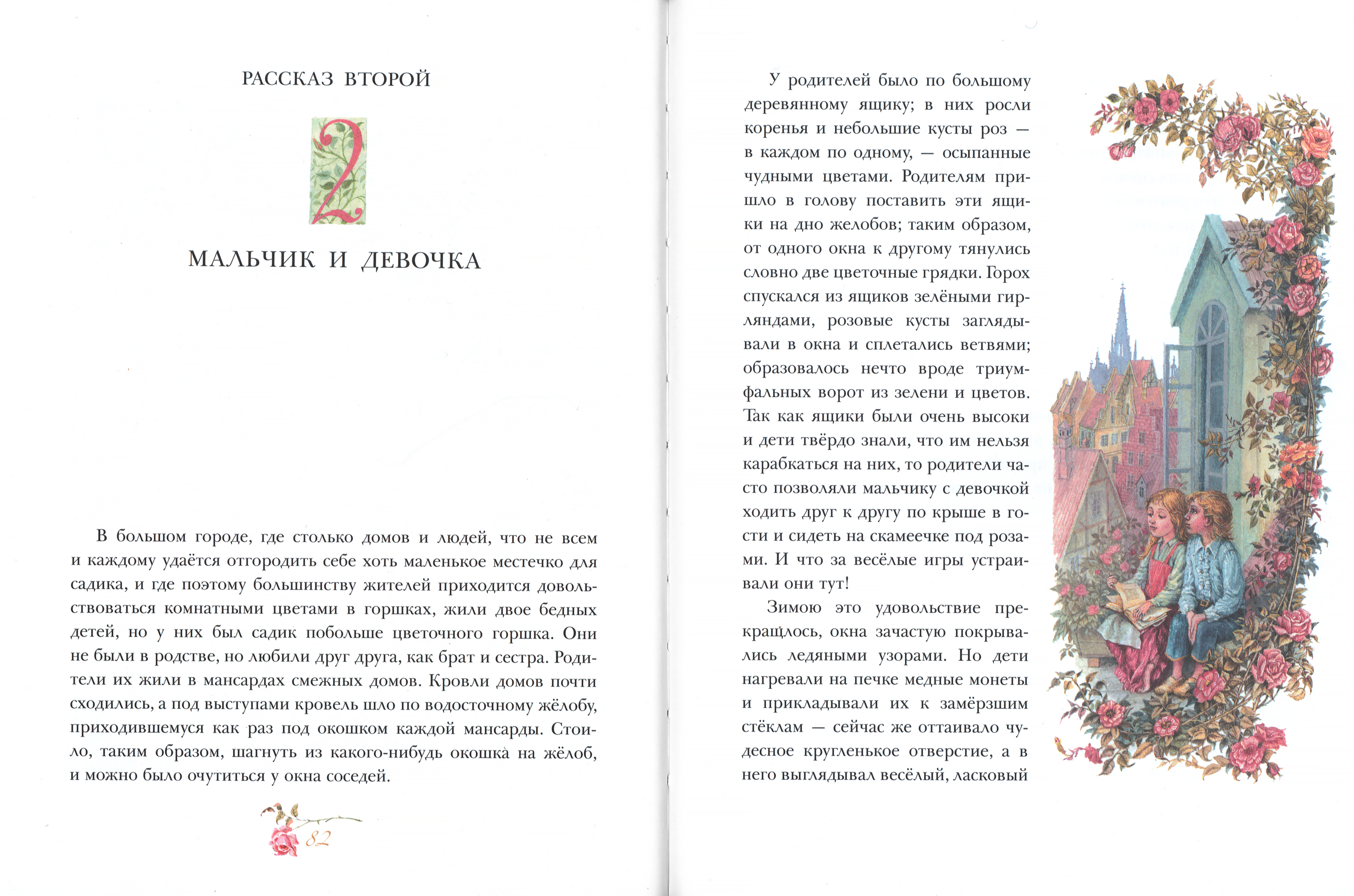 РАССКАЗ ВТОРОЙ

2

МАЛЬЧИК И ДЕВОЧКА

В большом городе, где столько домов и людей, что не всем и каждому удаётся отгородить себе хоть маленькое местечко для садика, и где поэтому большинству жителей приходится довольствоваться комнатными цветами в горшках, жили двое бедных детей, но у них был садик побольше цветочного горшка. Они не были в родстве, но любили друг друга, как брат и сестра. Родители их жили в мансардах смежных домов. Кровли домов почти сходились, а под выступами кровель шло по водосточному жёлобу, приходившемуся как раз под окошком каждой мансарды. Стоило, таким образом, шагнуть из какого-нибудь окошка на жёлоб, и можно было очутиться у окна соседей.

82

У родителей было по большому деревянному ящику; в них росли коренья и небольшие кусты роз — в каждом по одному, — осыпанные чудными цветами. Родителям пришло в голову поставить эти ящики на дно желобов; таким образом, от одного окна к другому тянулись словно две цветочные грядки. Горох спускался из ящиков зелёными гирляндами, розовые кусты заглядывали в окна и сплетались ветвями; образовалось нечто вроде триумфальных ворот из зелени и цветов. Так как ящики были очень высоки и дети твёрдо знали, что им нельзя карабкаться на них, то родители часто позволяли мальчику с девочкой ходить друг к другу по крыше в гости и сидеть на скамеечке под розами. И что за весёлые игры устраивали они тут!

Зимою это удовольствие прекращлось, окна зачастую покрывались ледяными узорами. Но дети нагревали на печке медные монеты и прикладывали их к замёрзшим стёклам — сейчас же оттаивало чудесное кругленькое отверстие, а в него выглядывал весёлый, ласковый